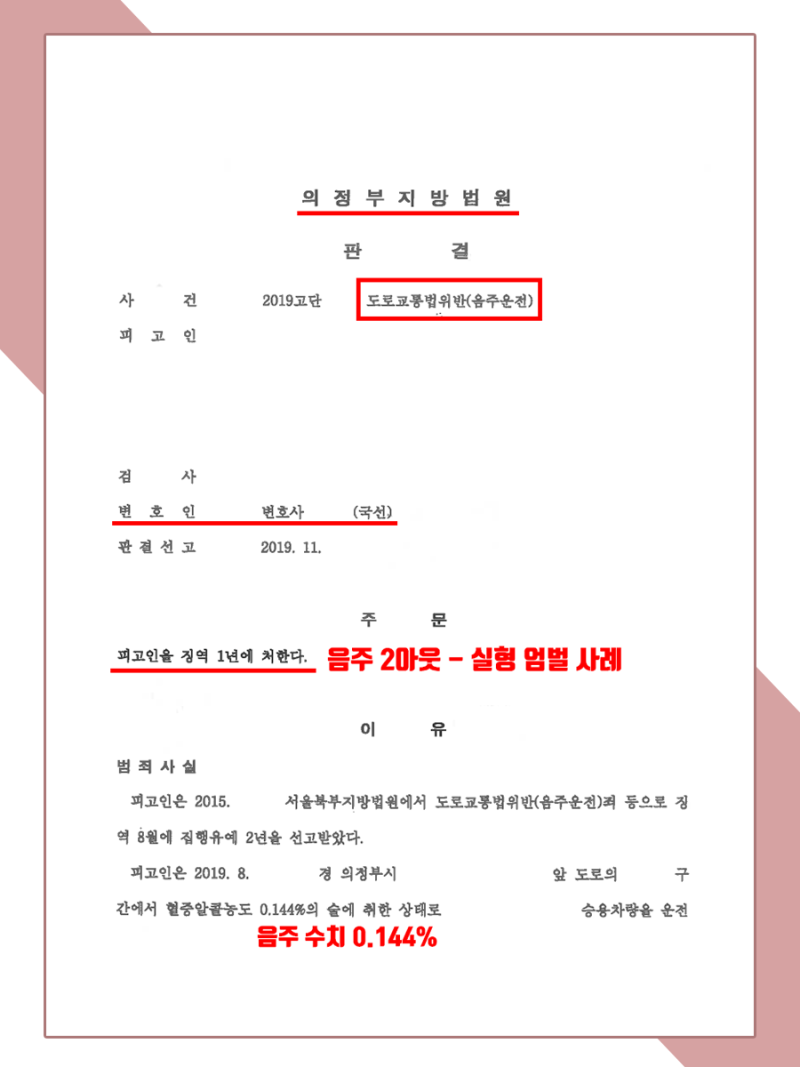 의 정 부 지 방 법 원

판 결

사 건 2019고단 도로교통법위반(음주운전)

피 고 인

검 사

변 호 인 변호사 (국선)

판 결 선 고 2019. 11.

주 문

피고인을 징역 1년에 처한다. 음주 2아웃 - 실형 엄벌 사례

이 유

범 죄 사 실

피고인은 2015. 서울북부지방법원에서 도로교통법위반(음주운전)죄 등으로 징역 8월에 집행유예 2년을 선고받았다.

피고인은 2019. 8. 경 의정부시 앞 도로의 구간에서 혈중알콜농도 0.144%의 술에 취한 상태로 승용차량을 운전

음주 수치 0.144%